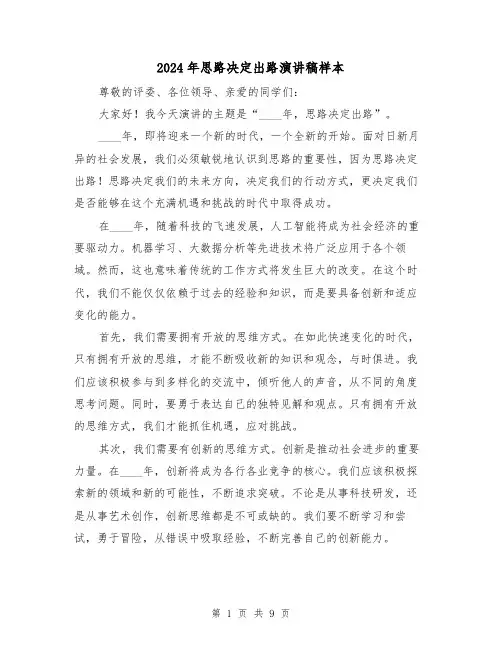 2024年思路决定出路演讲稿样本

尊敬的评委、各位领导、亲爱的同学们：

大家好！我今天演讲的主题是“____年，思路决定出路”。

____年，即将迎来一个新的时代，一个全新的开始。面对日新月异的社会发展，我们必须敏锐地认识到思路的重要性，因为思路决定出路！思路决定我们的未来方向，决定我们的行动方式，更决定我们是否能够在这个充满机遇和挑战的时代中取得成功。

在____年，随着科技的飞速发展，人工智能将成为社会经济的重要驱动力。机器学习、大数据分析等先进技术将广泛应用于各个领域。然而，这也意味着传统的工作方式将发生巨大的改变。在这个时代，我们不能仅仅依赖于过去的经验和知识，而是要具备创新和适应变化的能力。

首先，我们需要拥有开放的思维方式。在如此快速变化的时代，只有拥有开放的思维，才能不断吸收新的知识和观念，与时俱进。我们应该积极参与到多样化的交流中，倾听他人的声音，从不同的角度思考问题。同时，要勇于表达自己的独特见解和观点。只有拥有开放的思维方式，我们才能抓住机遇，应对挑战。

其次，我们需要有创新的思维方式。创新是推动社会进步的重要力量。在____年，创新将成为各行各业竞争的核心。我们应该积极探索新的领域和新的可能性，不断追求突破。不论是从事科技研发，还是从事艺术创作，创新思维都是不可或缺的。我们要不断学习和尝试，勇于冒险，从错误中吸取经验，不断完善自己的创新能力。

第 1 页 共 9 页